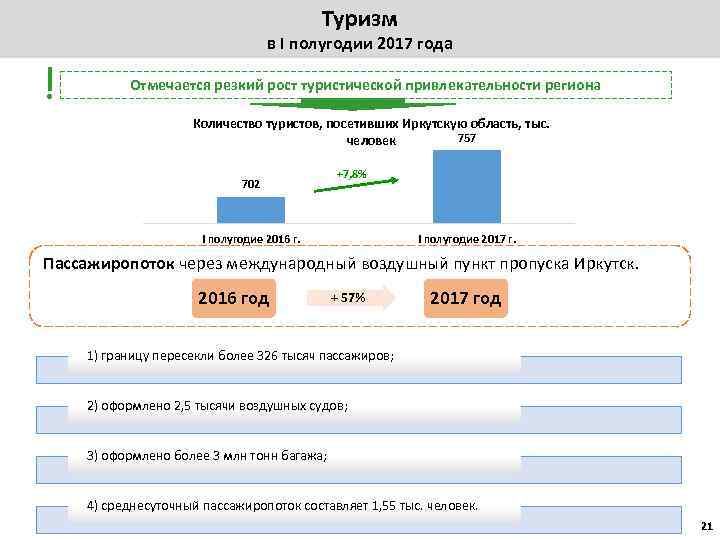 Туризм
в I полугодии 2017 года

!

Отмечается резкий рост туристической привлекательности региона

Количество туристов, посетивших Иркутскую область, тыс. человек

702

+7,8%

757

I полугодие 2016 г.

I полугодие 2017 г.

Пассажиропоток через международный воздушный пункт пропуска Иркутск.

2016 год

+ 57%

2017 год

1) границу пересекли более 326 тысяч пассажиров;

2) оформлено 2,5 тысячи воздушных судов;

3) оформлено более 3 млн тонн багажа;

4) среднесуточный пассажиропоток составляет 1,55 тыс. человек.

21